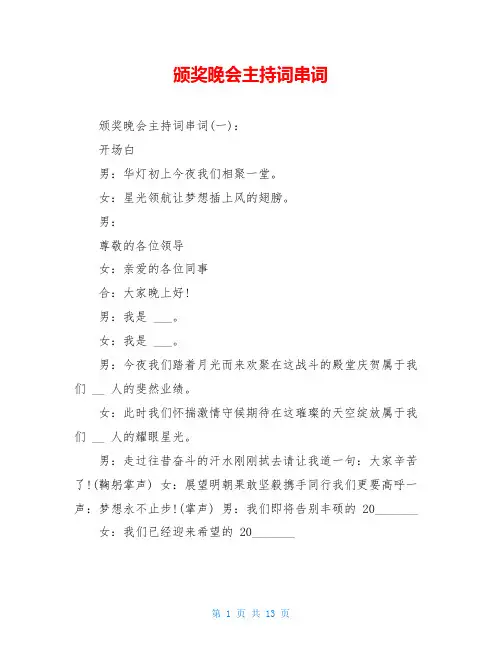 颁奖晚会主持词串词

颁奖晚会主持词串词(一)：

开场白

男：华灯初上今夜我们相聚一堂。

女：星光领航让梦想插上风的翅膀。

男：

尊敬的各位领导

女：亲爱的各位同事

合：大家晚上好!

男：我是 ___。

女：我是 ___。

男：今夜我们踏着月光而来欢聚在这战斗的殿堂庆贺属于我们 __ 人的斐然业绩。

女：此时我们怀揣激情守候期待在这璀璨的天空绽放属于我们 __ 人的耀眼星光。

男：走过往昔奋斗的汗水刚刚拭去请让我道一句：大家辛苦了!(鞠躬掌声) 女：展望明朝果敢坚毅携手同行我们更要高呼一声：梦想永不止步!(掌声) 男：我们即将告别丰硕的 20_______

女：我们已经迎来希望的 20_______

第 1 页 共 13 页